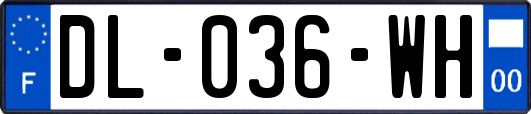 F

DL-036-WH

00